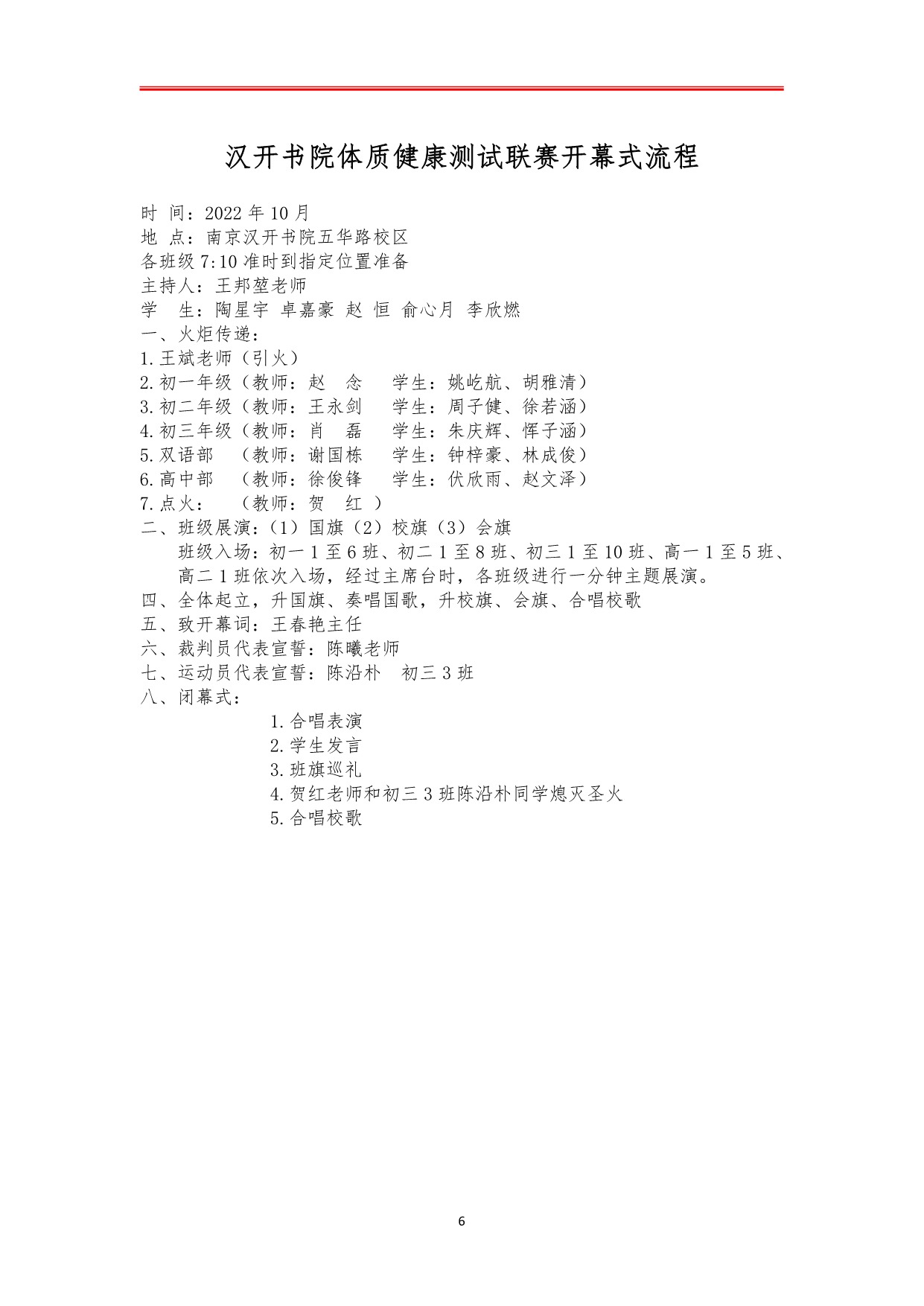 汉开书院体质健康测试联赛开幕式流程

时 间：2022 年 10 月
地 点：南京汉开书院五华路校区
各班级 7:10 准时到指定位置准备
主持人：王邦堃老师
学 生：陶星宇 卓嘉豪 赵 恒 俞心月 李欣燃
一、火炬传递：
1.王斌老师（引火）
2.初一年级（教师：赵 念 学生：姚屹航、胡雅清）
3.初二年级（教师：王永剑 学生：周子健、徐若涵）
4.初三年级（教师：肖 磊 学生：朱庆辉、恽子涵）
5.双语部 （教师：谢国栋 学生：钟梓豪、林成俊）
6.高中部 （教师：徐俊锋 学生：伏欣雨、赵文泽）
7.点火： （教师：贺 红 ）
二、班级展演：（1）国旗（2）校旗（3）会旗
班级入场：初一 1 至 6 班、初二 1 至 8 班、初三 1 至 10 班、高一 1 至 5 班、高二 1 班依次入场，经过主席台时，各班级进行一分钟主题展演。
四、全体起立，升国旗、奏唱国歌，升校旗、会旗、合唱校歌
五、致开幕词：王春艳主任
六、裁判员代表宣誓：陈曦老师
七、运动员代表宣誓：陈沿朴 初三 3 班
八、闭幕式：
1.合唱表演
2.学生发言
3.班旗巡礼
4.贺红老师和初三 3 班陈沿朴同学熄灭圣火
5.合唱校歌

6